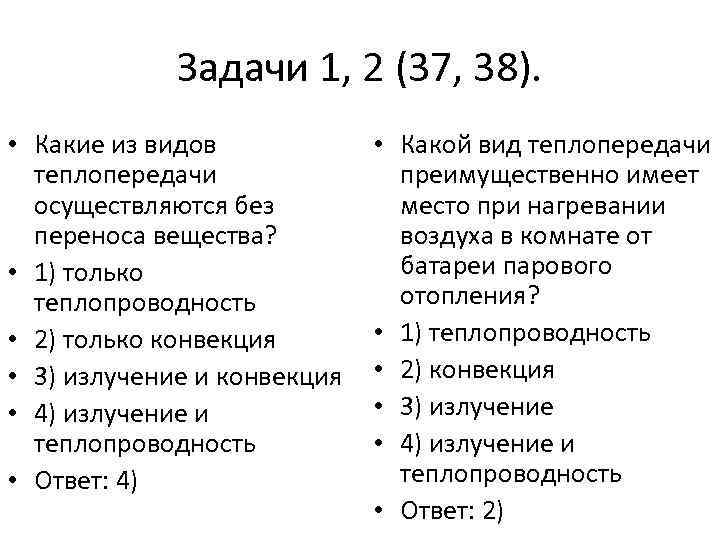 Задачи 1, 2 (37, 38).

• Какие из видов теплопередачи осуществляются без переноса вещества?
• 1) только теплопроводность
• 2) только конвекция
• 3) излучение и конвекция
• 4) излучение и теплопроводность
• Ответ: 4)

• Какой вид теплопередачи преимущественно имеет место при нагревании воздуха в комнате от батареи парового отопления?
• 1) теплопроводность
• 2) конвекция
• 3) излучение
• 4) излучение и теплопроводность
• Ответ: 2)